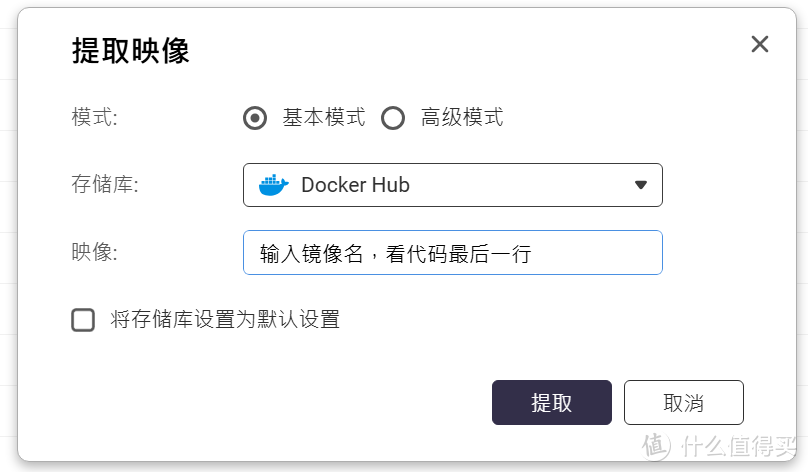 提取映像

模式: 基本模式 高级模式

存储库: Docker Hub

映像: 输入镜像名，看代码最后一行

将存储库设置为默认设置

提取 取消

值 什么值得买